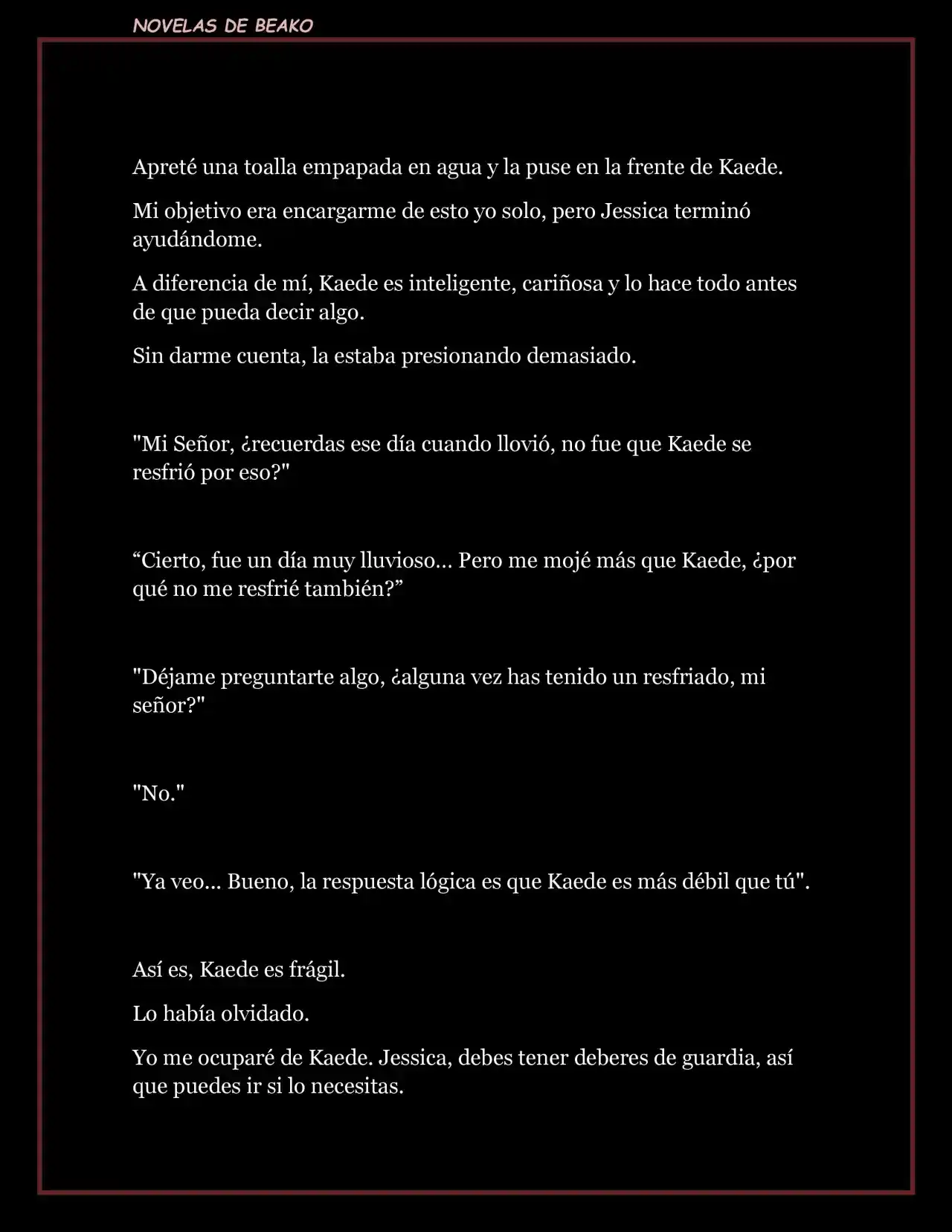 NOVELAS DE BEAKO

Apreté una toalla empapada en agua y la puse en la frente de Kaede.

Mi objetivo era encargarme de esto yo solo, pero Jessica terminó ayudándome.

A diferencia de mí, Kaede es inteligente, cariñosa y lo hace todo antes de que pueda decir algo.

Sin darme cuenta, la estaba presionando demasiado.

"Mi Señor, ¿recuerdas ese día cuando llovió, no fue que Kaede se resfrió por eso?"

“Cierto, fue un día muy lluvioso... Pero me mojé más que Kaede, ¿por qué no me resfrié también?”

"Déjame preguntarte algo, ¿alguna vez has tenido un resfriado, mi señor?"

"No."

"Ya veo... Bueno, la respuesta lógica es que Kaede es más débil que tú".

Así es, Kaede es frágil.

Lo había olvidado.

Yo me ocuparé de Kaede. Jessica, debes tener deberes de guardia, así que puedes ir si lo necesitas.